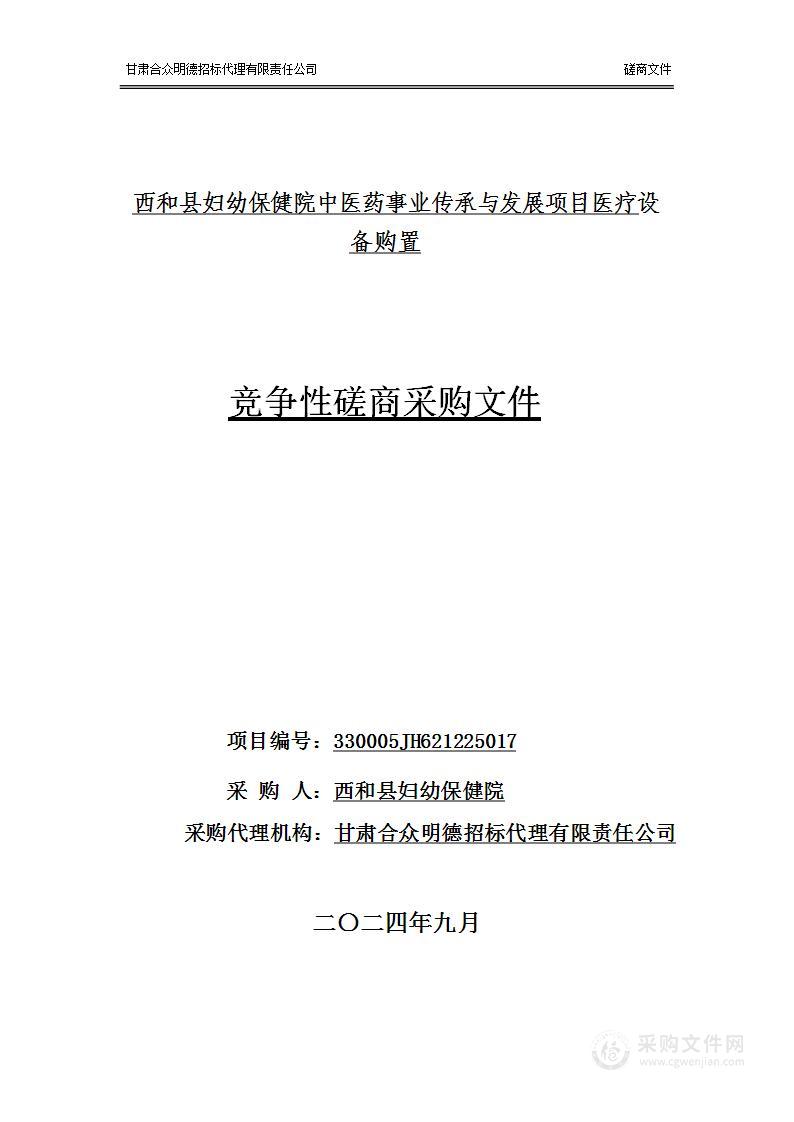 甘肃合众明德招标代理有限责任公司

磋商文件

西和县妇幼保健院中医药事业传承与发展项目医疗设备购置

竞争性磋商采购文件

项目编号：330005JH621225017

采 购 人：西和县妇幼保健院

采购代理机构：甘肃合众明德招标代理有限责任公司

二〇二四年九月

采购文件网
www.cgwenjian.com